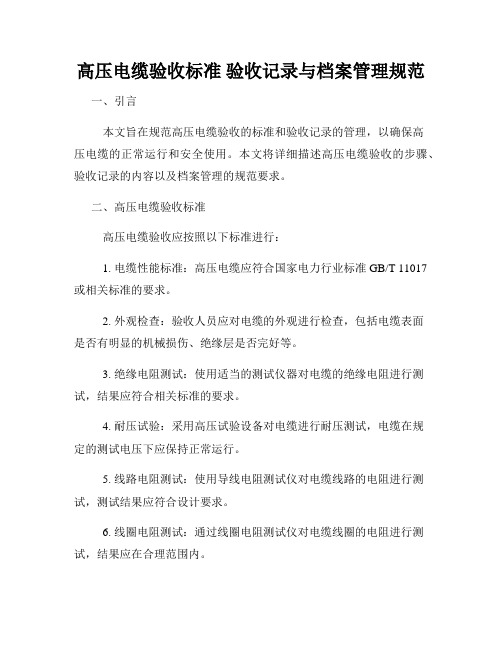 高压电缆验收标准 验收记录与档案管理规范

一、引言

本文旨在规范高压电缆验收的标准和验收记录的管理，以确保高压电缆的正常运行和安全使用。本文将详细描述高压电缆验收的步骤、验收记录的内容以及档案管理的规范要求。

二、高压电缆验收标准

高压电缆验收应按照以下标准进行：

1. 电缆性能标准：高压电缆应符合国家电力行业标准 GB/T 11017 或相关标准的要求。

2. 外观检查：验收人员应对电缆的外观进行检查，包括电缆表面是否有明显的机械损伤、绝缘层是否完好等。

3. 绝缘电阻测试：使用适当的测试仪器对电缆的绝缘电阻进行测试，结果应符合相关标准的要求。

4. 耐压试验：采用高压试验设备对电缆进行耐压测试，电缆在规定的测试电压下应保持正常运行。

5. 线路电阻测试：使用导线电阻测试仪对电缆线路的电阻进行测试，测试结果应符合设计要求。

6. 线圈电阻测试：通过线圈电阻测试仪对电缆线圈的电阻进行测试，结果应在合理范围内。